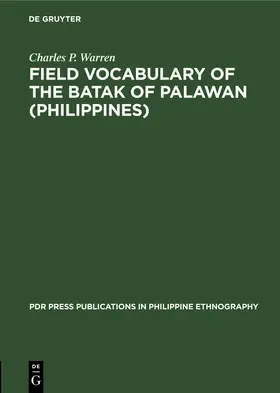 DE GRUYTER

Charles P. Warren

FIELD VOCABULARY OF THE BATAK OF PALAWAN (PHILIPPINES)

PDR PRESS PUBLICATIONS IN PHILIPPINE ETHNOGRAPHY

DE
G